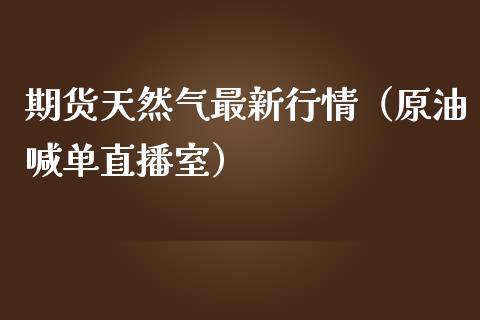 期货天然气最新行情（原油喊单直播室）